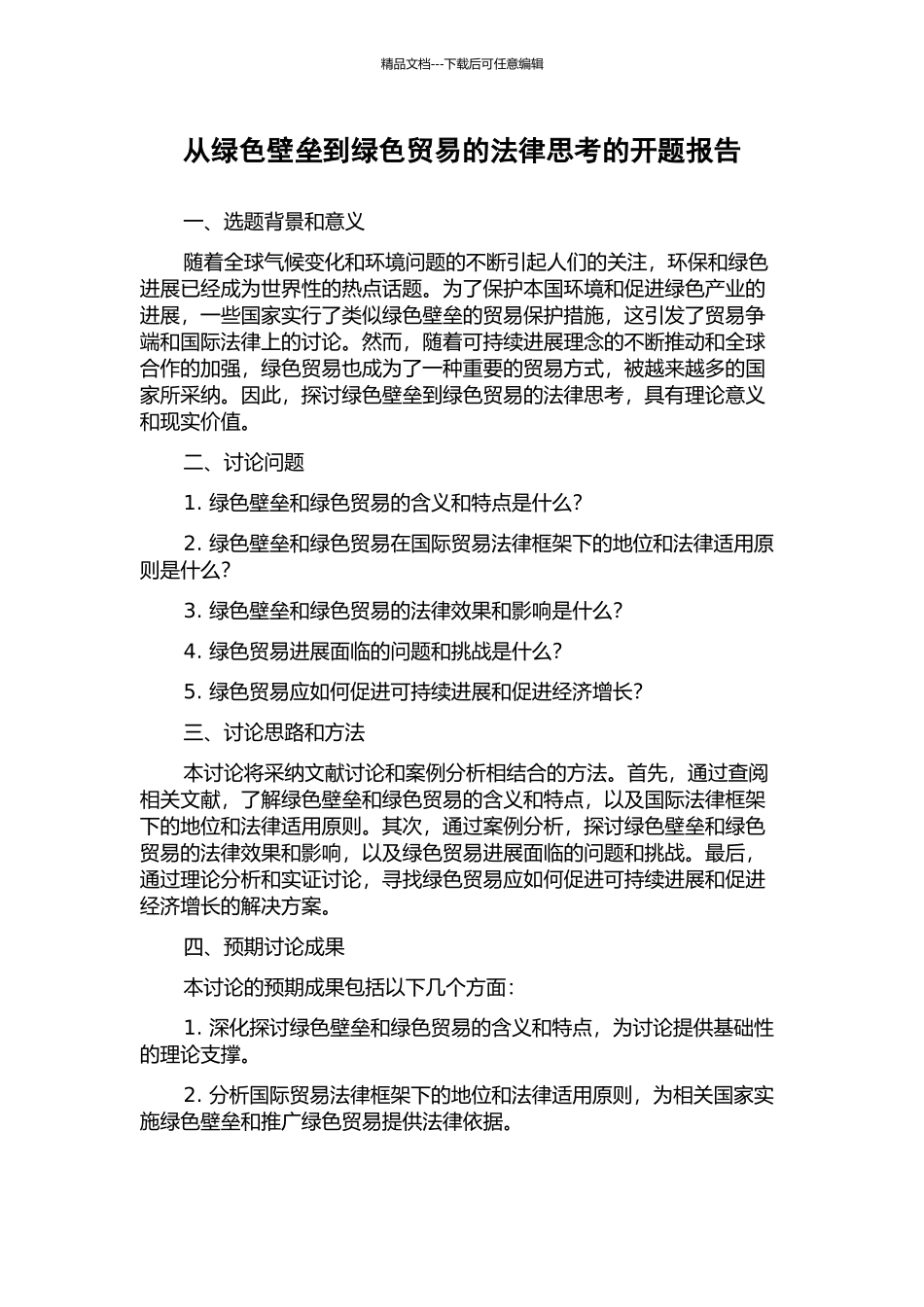 精品文档---下载后可任意编辑

从绿色壁垒到绿色贸易的法律思考的开题报告

一、选题背景和意义

随着全球气候变化和环境问题的不断引起人们的关注，环保和绿色进展已经成为世界性的热点话题。为了保护本国环境和促进绿色产业的进展，一些国家实行了类似绿色壁垒的贸易保护措施，这引发了贸易争端和国际法律上的讨论。然而，随着可持续进展理念的不断推动和全球合作的加强，绿色贸易也成为了一种重要的贸易方式，被越来越多的国家所采纳。因此，探讨绿色壁垒到绿色贸易的法律思考，具有理论意义和现实价值。

二、讨论问题

1. 绿色壁垒和绿色贸易的含义和特点是什么?

2. 绿色壁垒和绿色贸易在国际贸易法律框架下的地位和法律适用原则是什么?

3. 绿色壁垒和绿色贸易的法律效果和影响是什么?

4. 绿色贸易进展面临的问题和挑战是什么?

5. 绿色贸易应如何促进可持续进展和促进经济增长?

三、讨论思路和方法

本讨论将采纳文献讨论和案例分析相结合的方法。首先，通过查阅相关文献，了解绿色壁垒和绿色贸易的含义和特点，以及国际法律框架下的地位和法律适用原则。其次，通过案例分析，探讨绿色壁垒和绿色贸易的法律效果和影响，以及绿色贸易进展面临的问题和挑战。最后，通过理论分析和实证讨论，寻找绿色贸易应如何促进可持续进展和促进经济增长的解决方案。

四、预期讨论成果

本讨论的预期成果包括以下几个方面:

1. 深化探讨绿色壁垒和绿色贸易的含义和特点，为讨论提供基础性的理论支撑。

2. 分析国际贸易法律框架下的地位和法律适用原则，为相关国家实施绿色壁垒和推广绿色贸易提供法律依据。